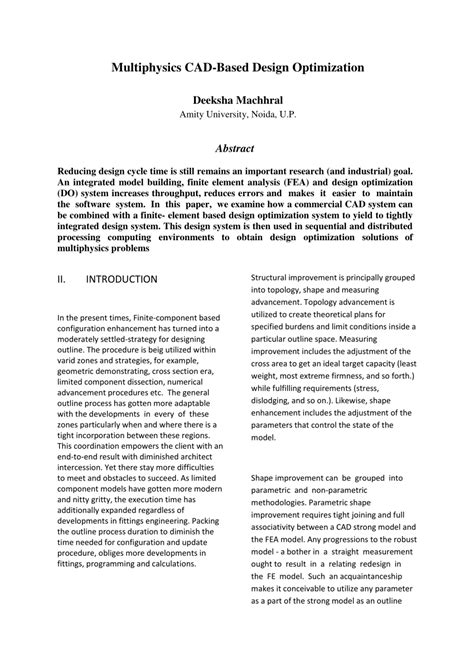 Multiphysics CAD-Based Design Optimization

Deeksha Machhral
Amity University, Noida, U.P.

Abstract

Reducing design cycle time is still remains an important research (and industrial) goal. An integrated model building, finite element analysis (FEA) and design optimization (DO) system increases throughput, reduces errors and makes it easier to maintain the software system. In this paper, we examine how a commercial CAD system can be combined with a finite- element based design optimization system to yield to tightly integrated design system. This design system is then used in sequential and distributed processing computing environments to obtain design optimization solutions of multiphysics problems

II. INTRODUCTION

In the present times, Finite-component based configuration enhancement has turned into a moderately settled-strategy for designing outline. The procedure is beig utilized within varid zones and strategies, for example, geometric demonstrating, cross section era, limited component dissection, numerical advancement procedures etc. The general outline process has gotten more adaptable with the developments in every of these zones particularly when and where there is a tight incorporation between these regions. This coordination empowers the client with an end-to-end result with diminished architect intercession. Yet there stay more difficulties to meet and obstacles to succeed. As limited component models have gotten more modern and nitty gritty, the execution time has additionally expanded regardless of developments in fittings engineering. Packing the outline process duration to diminish the time needed for configuration and update procedure, obliges more developments in fittings, programming and calculations.

Structural improvement is principally grouped into topology, shape and measuring advancement. Topology advancement is utilized to create theoretical plans for specified burdens and limit conditions inside a particular outline space. Measuring improvement includes the adjustment of the cross area to get an ideal target capacity (least weight, most extreme firmness, and so forth.) while fulfilling requirements (stress, dislodging, and so on.). Likewise, shape enhancement includes the adjustment of the parameters that control the state of the model.

Shape improvement can be grouped into parametric and non-parametric methodologies. Parametric shape improvement requires tight joining and full associativity between a CAD strong model and the FEA model. Any progressions to the robust model - a bother in a straight measurement ought to result in a relating redesign in the FE model. Such an acquaintanceship makes it conceivable to utilize any parameter as a part of the strong model as an outline